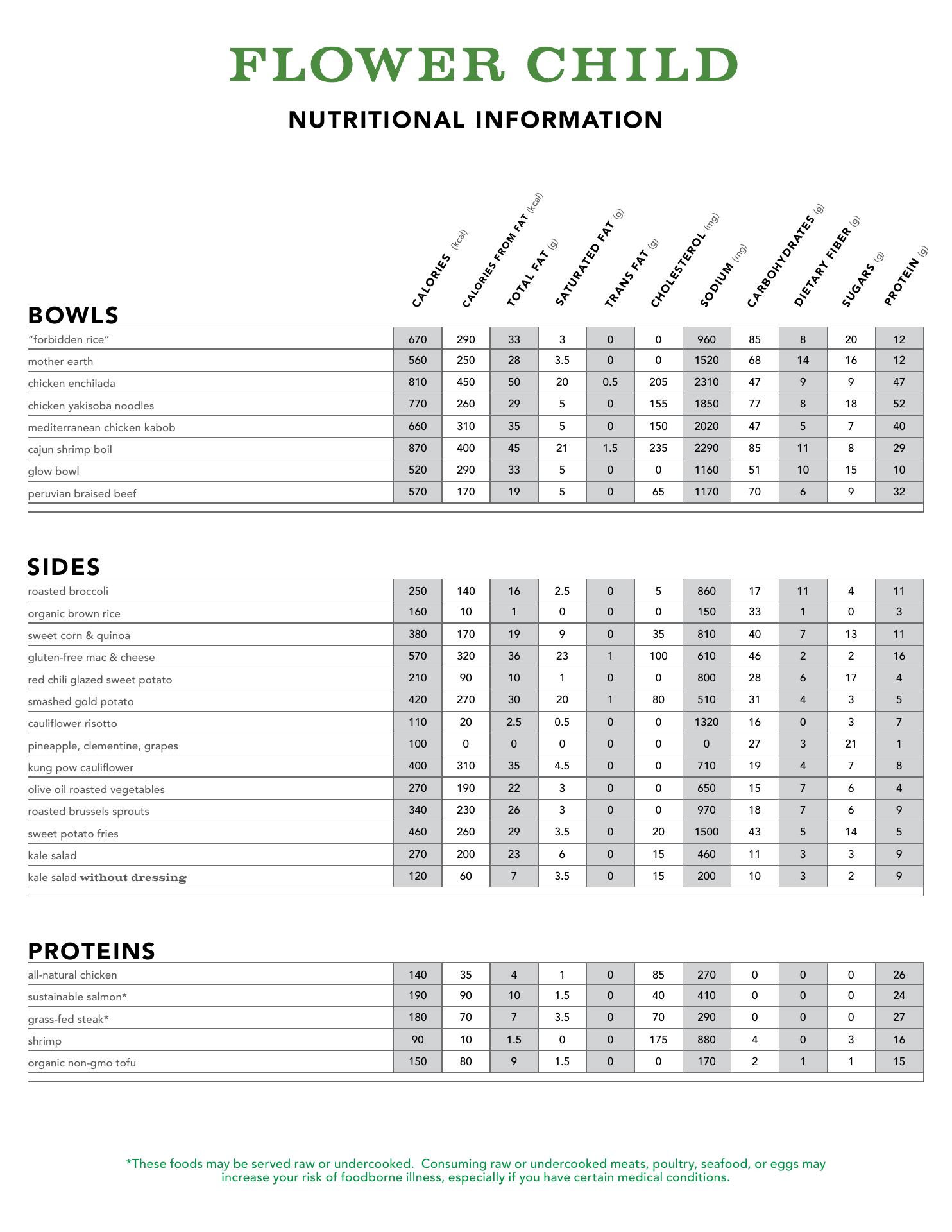 FLOWER CHILD

NUTRITIONAL INFORMATION

| BOWLS | CALORIES (kcal) | CALORIES FROM FAT (kcal) | TOTAL FAT (g) | SATURATED FAT (g) | TRANS FAT (g) | CHOLESTEROL (mg) | SODIUM (mg) | CARBOHYDRATES (g) | DIETARY FIBER (g) | SUGARS (g) | PROTEIN (g) |
|---|---|---|---|---|---|---|---|---|---|---|---|
| "forbidden rice" | 670 | 290 | 33 | 3 | 0 | 0 | 960 | 85 | 8 | 20 | 12 |
| mother earth | 560 | 250 | 28 | 3.5 | 0 | 0 | 1520 | 68 | 14 | 16 | 12 |
| chicken enchilada | 810 | 450 | 50 | 20 | 0.5 | 205 | 2310 | 47 | 9 | 9 | 47 |
| chicken yakisoba noodles | 770 | 260 | 29 | 5 | 0 | 155 | 1850 | 77 | 8 | 18 | 52 |
| mediterranean chicken kabob | 660 | 310 | 35 | 5 | 0 | 150 | 2020 | 47 | 5 | 7 | 40 |
| cajun shrimp boil | 870 | 400 | 45 | 21 | 1.5 | 235 | 2290 | 85 | 11 | 8 | 29 |
| glow bowl | 520 | 290 | 33 | 5 | 0 | 0 | 1160 | 51 | 10 | 15 | 10 |
| peruvian braised beef | 570 | 170 | 19 | 5 | 0 | 65 | 1170 | 70 | 6 | 9 | 32 |

| SIDES | | | | | | | | | | | |
|---|---|---|---|---|---|---|---|---|---|---|---|
| roasted broccoli | 250 | 140 | 16 | 2.5 | 0 | 5 | 860 | 17 | 11 | 4 | 11 |
| organic brown rice | 160 | 10 | 1 | 0 | 0 | 0 | 150 | 33 | 1 | 0 | 3 |
| sweet corn & quinoa | 380 | 170 | 19 | 9 | 0 | 35 | 810 | 40 | 7 | 13 | 11 |
| gluten-free mac & cheese | 570 | 320 | 36 | 23 | 1 | 100 | 610 | 46 | 2 | 2 | 16 |
| red chili glazed sweet potato | 210 | 90 | 10 | 1 | 0 | 0 | 800 | 28 | 6 | 17 | 4 |
| smashed gold potato | 420 | 270 | 30 | 20 | 1 | 80 | 510 | 31 | 4 | 3 | 5 |
| cauliflower risotto | 110 | 20 | 2.5 | 0.5 | 0 | 0 | 1320 | 16 | 0 | 3 | 7 |
| pineapple, clementine, grapes | 100 | 0 | 0 | 0 | 0 | 0 | 0 | 27 | 3 | 21 | 1 |
| kung pow cauliflower | 400 | 310 | 35 | 4.5 | 0 | 0 | 710 | 19 | 4 | 7 | 8 |
| olive oil roasted vegetables | 270 | 190 | 22 | 3 | 0 | 0 | 650 | 15 | 7 | 6 | 4 |
| roasted brussels sprouts | 340 | 230 | 26 | 3 | 0 | 0 | 970 | 18 | 7 | 6 | 9 |
| sweet potato fries | 460 | 260 | 29 | 3.5 | 0 | 20 | 1500 | 43 | 5 | 14 | 5 |
| kale salad | 270 | 200 | 23 | 6 | 0 | 15 | 460 | 11 | 3 | 3 | 9 |
| kale salad without dressing | 120 | 60 | 7 | 3.5 | 0 | 15 | 200 | 10 | 3 | 2 | 9 |

| PROTEINS | | | | | | | | | | | |
|---|---|---|---|---|---|---|---|---|---|---|---|
| all-natural chicken | 140 | 35 | 4 | 1 | 0 | 85 | 270 | 0 | 0 | 0 | 26 |
| sustainable salmon* | 190 | 90 | 10 | 1.5 | 0 | 40 | 410 | 0 | 0 | 0 | 24 |
| grass-fed steak* | 180 | 70 | 7 | 3.5 | 0 | 70 | 290 | 0 | 0 | 0 | 27 |
| shrimp | 90 | 10 | 1.5 | 0 | 0 | 175 | 880 | 4 | 0 | 3 | 16 |
| organic non-gmo tofu | 150 | 80 | 9 | 1.5 | 0 | 0 | 170 | 2 | 1 | 1 | 15 |

*These foods may be served raw or undercooked. Consuming raw or undercooked meats, poultry, seafood, or eggs may increase your risk of foodborne illness, especially if you have certain medical conditions.